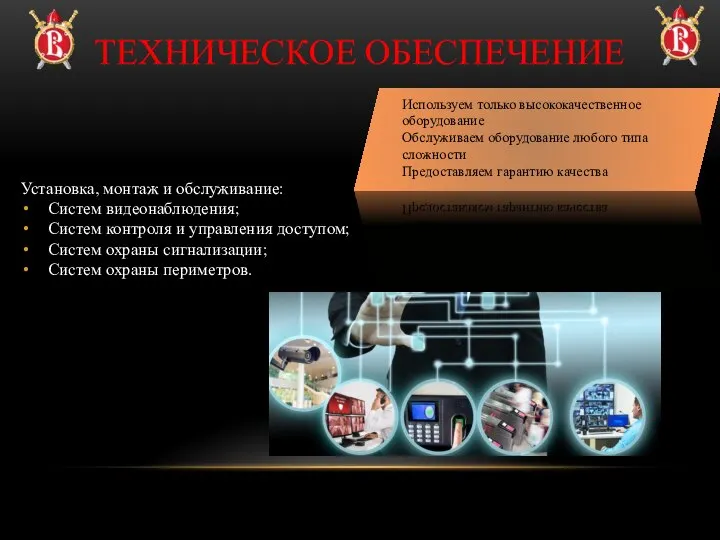 ТЕХНИЧЕСКОЕ ОБЕСПЕЧЕНИЕ

Используем только высококачественное оборудование
Обслуживаем оборудование любого типа сложности
Предоставляем гарантию качества

Установка, монтаж и обслуживание:
• Систем видеонаблюдения;
• Систем контроля и управления доступом;
• Систем охраны сигнализации;
• Систем охраны периметров.